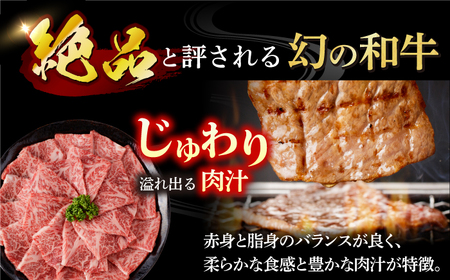 絶品と評される幻の和牛

じゅわり
溢れ出る肉汁

赤身と脂身のバランスが良く、
柔らかな食感と豊かな肉汁が特徴。